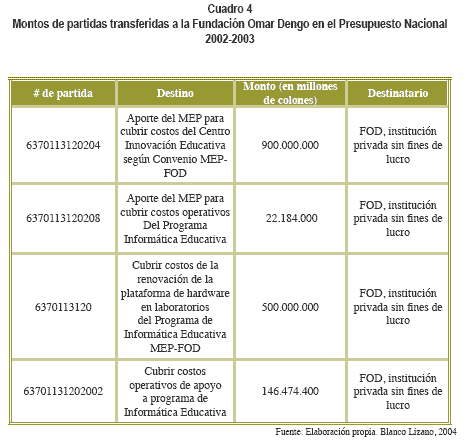 Cuadro 4
Montos de partidas transferidas a la Fundación Omar Dengo en el Presupuesto Nacional 2002-2003

| # de partida | Destino | Monto (en millones de colones) | Destinatario |
|---|---|---|---|
| 6370113120204 | Aporte del MEP para cubrir costos del Centro Innovación Educativa según Convenio MEP-FOD | 900.000.000 | FOD, institución privada sin fines de lucro |
| 6370113120208 | Aporte del MEP para cubrir costos operativos Del Programa Informática Educativa | 22.184.000 | FOD, institución privada sin fines de lucro |
| 6370113120 | Cubrir costos de la renovación de la plataforma de hardware en laboratorios del Programa de Informática Educativa MEP-FOD | 500.000.000 | FOD, institución privada sin fines de lucro |
| 63701131202002 | Cubrir costos operativos de apoyo a programa de Informática Educativa | 146.474.400 | FOD, institución privada sin fines de lucro |

Fuente: Elaboración propia. Blanco Lizano, 2004